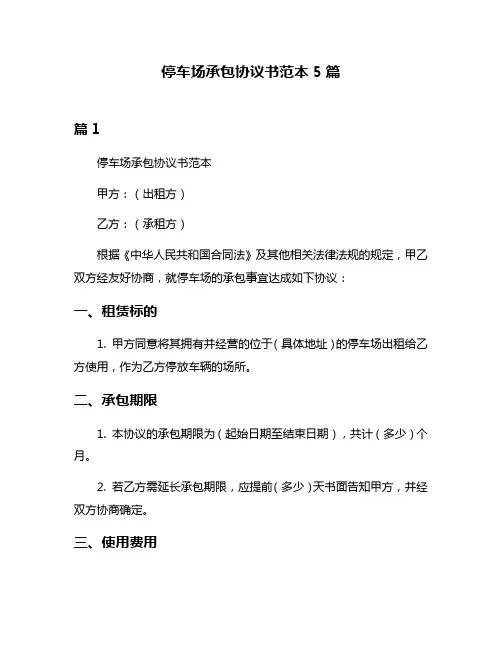 停车场承包协议书范本 5 篇

篇 1

停车场承包协议书范本

甲方：（出租方）

乙方：（承租方）

根据《中华人民共和国合同法》及其他相关法律法规的规定，甲乙双方经友好协商，就停车场的承包事宜达成如下协议：

一、租赁标的

1. 甲方同意将其拥有并经营的位于（具体地址）的停车场出租给乙方使用，作为乙方停放车辆的场所。

二、承包期限

1. 本协议的承包期限为（起始日期至结束日期），共计（多少）个月。

2. 若乙方需延长承包期限，应提前（多少）天书面告知甲方，并经双方协商确定。

三、使用费用